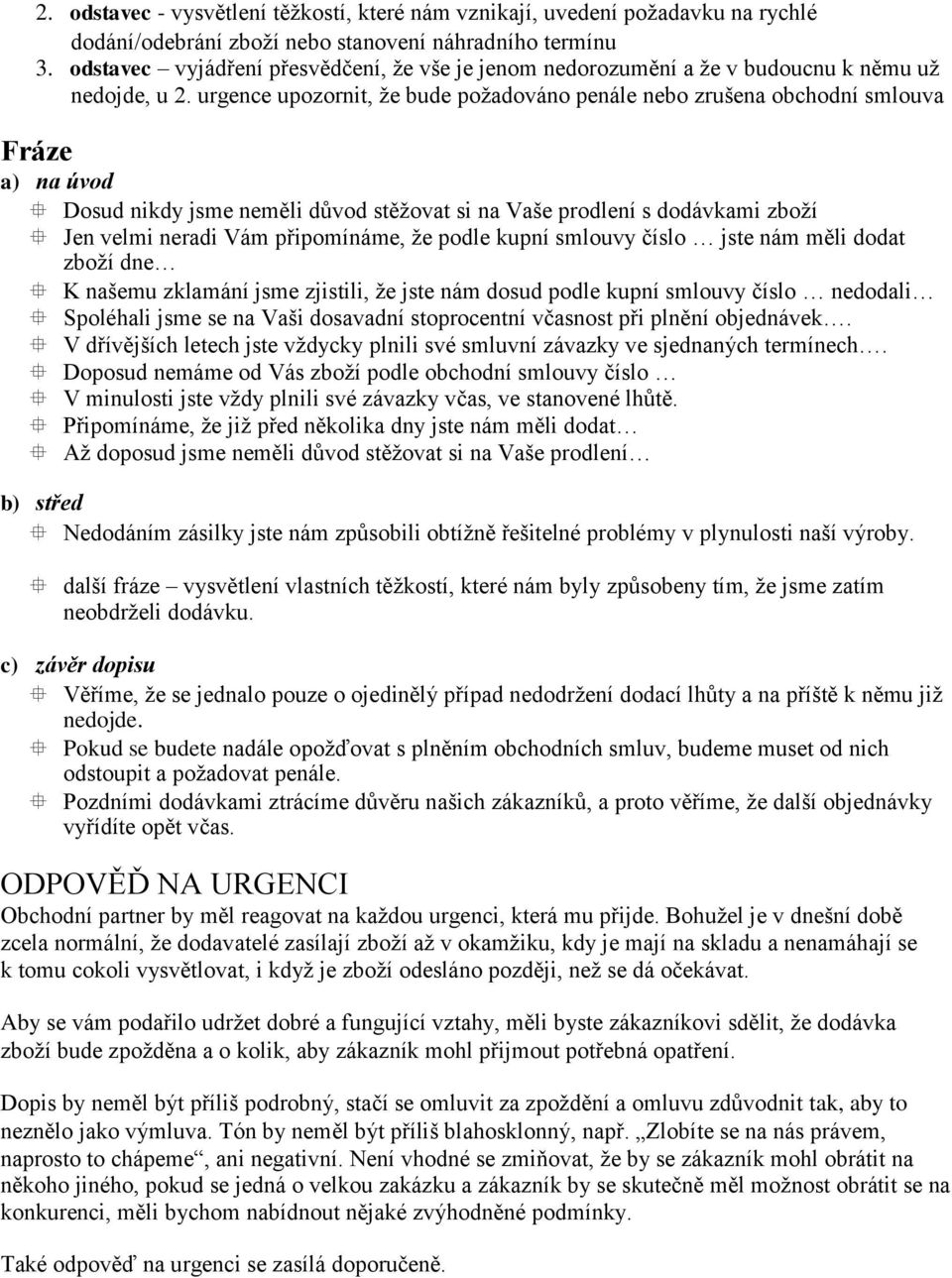 2. odstavec - vysvětlení těžkostí, které nám vznikají, uvedení požadavku na rychlé dodání/odebrání zboží nebo stanovení náhradního termínu
3. odstavec – vyjádření přesvědčení, že vše je jenom nedorozumění a že v budoucnu k němu už nedojde, u 2. urgence upozornit, že bude požadováno penále nebo zrušena obchodní smlouva

Fráze
a) na úvod
Dosud nikdy jsme neměli důvod stěžovat si na Vaše prodlení s dodávkami zboží
Jen velmi neradi Vám připomínáme, že podle kupní smlouvy číslo … jste nám měli dodat zboží dne…
K našemu zklamání jsme zjistili, že jste nám dosud podle kupní smlouvy číslo … nedodali…
Spoléhali jsme se na Vaši dosavadní stoprocentní včasnost při plnění objednávek….
V dřívějších letech jste vždycky plnili své smluvní závazky ve sjednaných termínech….
Doposud nemáme od Vás zboží podle obchodní smlouvy číslo …
V minulosti jste vždy plnili své závazky včas, ve stanovené lhůtě.
Připomínáme, že již před několika dny jste nám měli dodat…
Až doposud jsme neměli důvod stěžovat si na Vaše prodlení…

b) střed
Nedodáním zásilky jste nám způsobili obtížně řešitelné problémy v plynulosti naší výroby.
další fráze – vysvětlení vlastních těžkostí, které nám byly způsobeny tím, že jsme zatím neobdrželi dodávku.

c) závěr dopisu
Věříme, že se jednalo pouze o ojedinělý případ nedodržení dodací lhůty a na příště k němu již nedojde.
Pokud se budete nadále opožďovat s plněním obchodních smluv, budeme muset od nich odstoupit a požadovat penále.
Pozdními dodávkami ztrácíme důvěru našich zákazníků, a proto věříme, že další objednávky vyřídíte opět včas.

ODPOVĚĎ NA URGENCI
Obchodní partner by měl reagovat na každou urgenci, která mu přijde. Bohužel je v dnešní době zcela normální, že dodavatelé zasílají zboží až v okamžiku, kdy je mají na skladu a nenamáhají se k tomu cokoli vysvětlovat, i když je zboží odesláno později, než se dá očekávat.

Aby se vám podařilo udržet dobré a fungující vztahy, měli byste zákazníkovi sdělit, že dodávka zboží bude zpožděna a o kolik, aby zákazník mohl přijmout potřebná opatření.

Dopis by neměl být příliš podrobný, stačí se omluvit za zpoždění a omluvu zdůvodnit tak, aby to neznělo jako výmluva. Tón by neměl být příliš blahosklonný, např. „Zlobíte se na nás právem, naprosto to chápeme“, ani negativní. Není vhodné se zmiňovat, že by se zákazník mohl obrátit na někoho jiného, pokud se jedná o velkou zakázku a zákazník by se skutečně měl možnost obrátit se na konkurenci, měli bychom nabídnout nějaké zvýhodněné podmínky.

Také odpověď na urgenci se zasílá doporučeně.